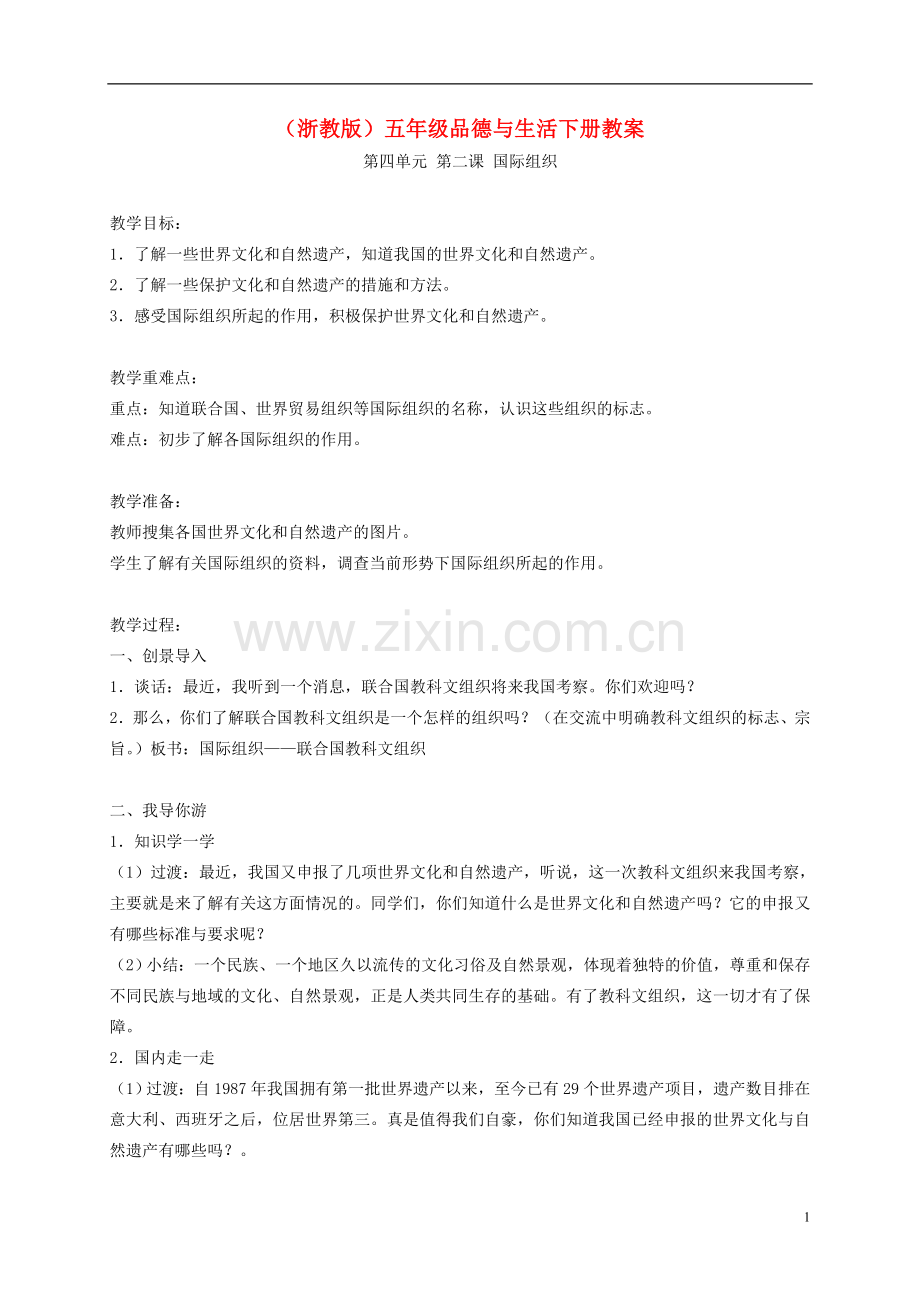 （浙教版）五年级品德与生活下册教案

第四单元 第二课 国际组织

教学目标：
1．了解一些世界文化和自然遗产，知道我国的世界文化和自然遗产。
2．了解一些保护文化和自然遗产的措施和方法。
3．感受国际组织所起的作用，积极保护世界文化和自然遗产。

教学重难点：
重点：知道联合国、世界贸易组织等国际组织的名称，认识这些组织的标志。
难点：初步了解各国际组织的作用。

教学准备：
教师搜集各国世界文化和自然遗产的图片。
学生了解有关国际组织的资料，调查当前形势下国际组织所起的作用。

教学过程：
一、创景导入
1．谈话：最近，我听到一个消息，联合国教科文组织将来我国考察。你们欢迎吗？
2．那么，你们了解联合国教科文组织是一个怎样的组织吗？（在交流中明确教科文组织的标志、宗旨。）板书：国际组织——联合国教科文组织

二、我导你游
1．知识学一学
（1）过渡：最近，我国又申报了几项世界文化和自然遗产，听说，这一次教科文组织来我国考察，主要就是来了解有关这方面情况的。同学们，你们知道什么是世界文化和自然遗产吗？它的申报又有哪些标准与要求呢？
（2）小结：一个民族、一个地区久以流传的文化习俗及自然景观，体现着独特的价值，尊重和保存不同民族与地域的文化、自然景观，正是人类共同生存的基础。有了教科文组织，这一切才有了保障。
2．国内走一走
（1）过渡：自1987年我国拥有第一批世界遗产以来，至今已有29个世界遗产项目，遗产数目排在意大利、西班牙之后，位居世界第三。真是值得我们自豪，你们知道我国已经申报的世界文化与自然遗产有哪些吗？。

1

www.zixin.com.cn